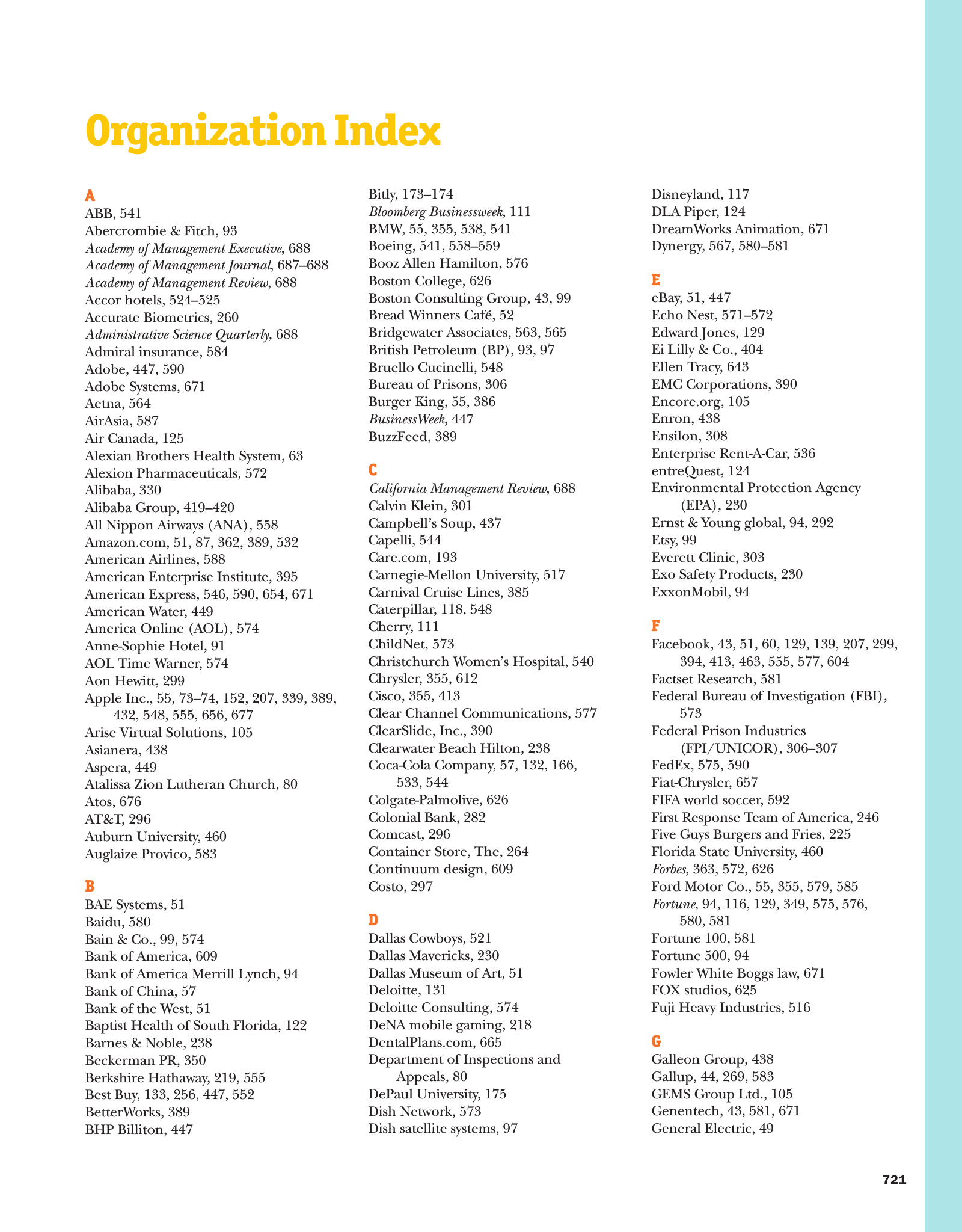 Organization Index

A
ABB, 541
Abercrombie & Fitch, 93
Academy of Management Executive, 688
Academy of Management Journal, 687–688
Academy of Management Review, 688
Accor hotels, 524–525
Accurate Biometrics, 260
Administrative Science Quarterly, 688
Admiral insurance, 584
Adobe, 447, 590
Adobe Systems, 671
Aetna, 564
AirAsia, 587
Air Canada, 125
Alexian Brothers Health System, 63
Alexion Pharmaceuticals, 572
Alibaba, 330
Alibaba Group, 419–420
All Nippon Airways (ANA), 558
Amazon.com, 51, 87, 362, 389, 532
American Airlines, 588
American Enterprise Institute, 395
American Express, 546, 590, 654, 671
American Water, 449
America Online (AOL), 574
Anne-Sophie Hotel, 91
AOL Time Warner, 574
Aon Hewitt, 299
Apple Inc., 55, 73–74, 152, 207, 339, 389, 432, 548, 555, 656, 677
Arise Virtual Solutions, 105
Asianera, 438
Aspera, 449
Atalissa Zion Lutheran Church, 80
Atos, 676
AT&T, 296
Auburn University, 460
Auglaize Provico, 583

B
BAE Systems, 51
Baidu, 580
Bain & Co., 99, 574
Bank of America, 609
Bank of America Merrill Lynch, 94
Bank of China, 57
Bank of the West, 51
Baptist Health of South Florida, 122
Barnes & Noble, 238
Beckerman PR, 350
Berkshire Hathaway, 219, 555
Best Buy, 133, 256, 447, 552
BetterWorks, 389
BHP Billiton, 447
Bitly, 173–174
Bloomberg Businessweek, 111
BMW, 55, 355, 538, 541
Boeing, 541, 558–559
Booz Allen Hamilton, 576
Boston College, 626
Boston Consulting Group, 43, 99
Bread Winners Café, 52
Bridgewater Associates, 563, 565
British Petroleum (BP), 93, 97
Bruello Cucinelli, 548
Bureau of Prisons, 306
Burger King, 55, 386
BusinessWeek, 447
BuzzFeed, 389

C
California Management Review, 688
Calvin Klein, 301
Campbell's Soup, 437
Capelli, 544
Care.com, 193
Carnegie-Mellon University, 517
Carnival Cruise Lines, 385
Caterpillar, 118, 548
Cherry, 111
ChildNet, 573
Christchurch Women's Hospital, 540
Chrysler, 355, 612
Cisco, 355, 413
Clear Channel Communications, 577
ClearSlide, Inc., 390
Clearwater Beach Hilton, 238
Coca-Cola Company, 57, 132, 166, 533, 544
Colgate-Palmolive, 626
Colonial Bank, 282
Comcast, 296
Container Store, The, 264
Continuum design, 609
Costo, 297

D
Dallas Cowboys, 521
Dallas Mavericks, 230
Dallas Museum of Art, 51
Deloitte, 131
Deloitte Consulting, 574
DeNA mobile gaming, 218
DentalPlans.com, 665
Department of Inspections and Appeals, 80
DePaul University, 175
Dish Network, 573
Dish satellite systems, 97
Disneyland, 117
DLA Piper, 124
DreamWorks Animation, 671
Dynergy, 567, 580–581

E
eBay, 51, 447
Echo Nest, 571–572
Edward Jones, 129
Ei Lilly & Co., 404
Ellen Tracy, 643
EMC Corporations, 390
Encore.org, 105
Enron, 438
Ensilon, 308
Enterprise Rent-A-Car, 536
entreQuest, 124
Environmental Protection Agency (EPA), 230
Ernst & Young global, 94, 292
Etsy, 99
Everett Clinic, 303
Exo Safety Products, 230
ExxonMobil, 94

F
Facebook, 43, 51, 60, 129, 139, 207, 299, 394, 413, 463, 555, 577, 604
Factset Research, 581
Federal Bureau of Investigation (FBI), 573
Federal Prison Industries (FPI/UNICOR), 306–307
FedEx, 575, 590
Fiat-Chrysler, 657
FIFA world soccer, 592
First Response Team of America, 246
Five Guys Burgers and Fries, 225
Florida State University, 460
Forbes, 363, 572, 626
Ford Motor Co., 55, 355, 579, 585
Fortune, 94, 116, 129, 349, 575, 576, 580, 581
Fortune 100, 581
Fortune 500, 94
Fowler White Boggs law, 671
FOX studios, 625
Fuji Heavy Industries, 516

G
Galleon Group, 438
Gallup, 44, 269, 583
GEMS Group Ltd., 105
Genentech, 43, 581, 671
General Electric, 49

721